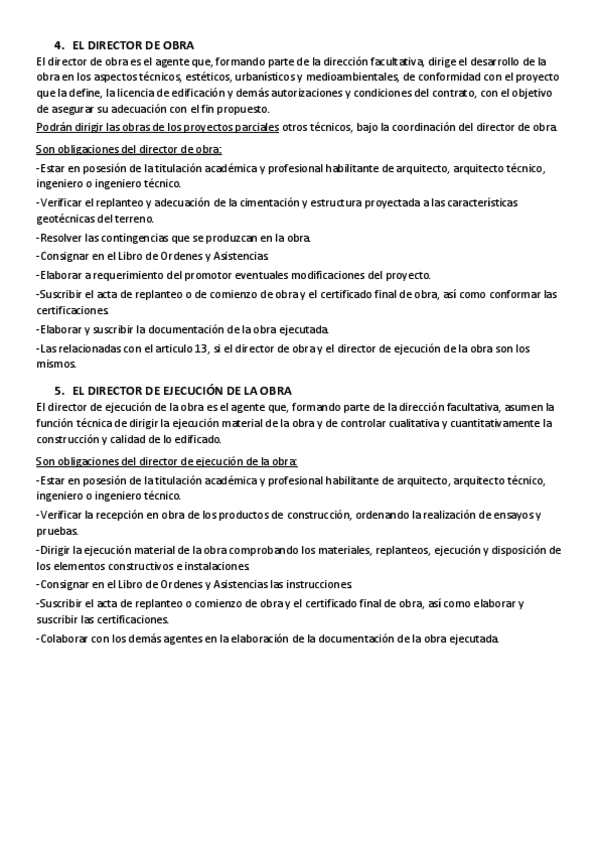 4. EL DIRECTOR DE OBRA
El director de obra es el agente que, formando parte de la dirección facultativa, dirige el desarrollo de la obra en los aspectos técnicos, estéticos, urbanísticos y medioambientales, de conformidad con el proyecto que la define, la licencia de edificación y demás autorizaciones y condiciones del contrato, con el objetivo de asegurar su adecuación con el fin propuesto.
Podrán dirigir las obras de los proyectos parciales otros técnicos, bajo la coordinación del director de obra.

Son obligaciones del director de obra:
-Estar en posesión de la titulación académica y profesional habilitante de arquitecto, arquitecto técnico, ingeniero o ingeniero técnico.
-Verificar el replanteo y adecuación de la cimentación y estructura proyectada a las características geotécnicas del terreno.
-Resolver las contingencias que se produzcan en la obra.
-Consignar en el Libro de Ordenes y Asistencias.
-Elaborar a requerimiento del promotor eventuales modificaciones del proyecto.
-Suscribir el acta de replanteo o de comienzo de obra y el certificado final de obra, así como conformar las certificaciones.
-Elaborar y suscribir la documentación de la obra ejecutada.
-Las relacionadas con el articulo 13, si el director de obra y el director de ejecución de la obra son los mismos.

5. EL DIRECTOR DE EJECUCIÓN DE LA OBRA
El director de ejecución de la obra es el agente que, formando parte de la dirección facultativa, asumen la función técnica de dirigir la ejecución material de la obra y de controlar cualitativa y cuantitativamente la construcción y calidad de lo edificado.

Son obligaciones del director de ejecución de la obra:
-Estar en posesión de la titulación académica y profesional habilitante de arquitecto, arquitecto técnico, ingeniero o ingeniero técnico.
-Verificar la recepción en obra de los productos de construcción, ordenando la realización de ensayos y pruebas.
-Dirigir la ejecución material de la obra comprobando los materiales, replanteos, ejecución y disposición de los elementos constructivos e instalaciones.
-Consignar en el Libro de Ordenes y Asistencias las instrucciones.
-Suscribir el acta de replanteo o comienzo de obra y el certificado final de obra, así como elaborar y suscribir las certificaciones.
-Colaborar con los demás agentes en la elaboración de la documentación de la obra ejecutada.